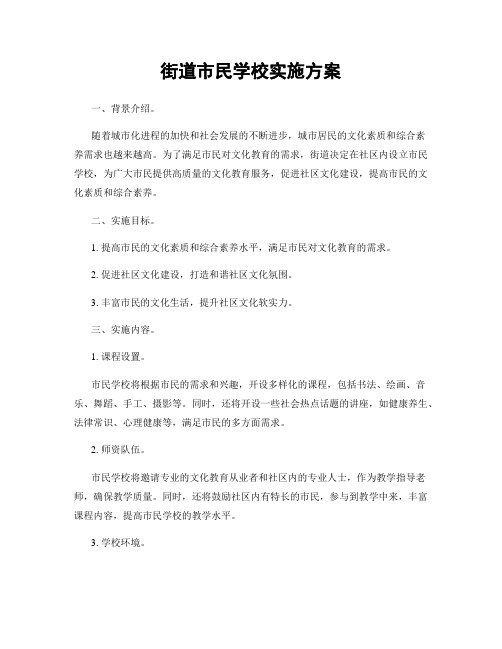 街道市民学校实施方案

一、背景介绍。

随着城市化进程的加快和社会发展的不断进步，城市居民的文化素质和综合素养需求也越来越高。为了满足市民对文化教育的需求，街道决定在社区内设立市民学校，为广大市民提供高质量的文化教育服务，促进社区文化建设，提高市民的文化素质和综合素养。

二、实施目标。

1. 提高市民的文化素质和综合素养水平，满足市民对文化教育的需求。

2. 促进社区文化建设，打造和谐社区文化氛围。

3. 丰富市民的文化生活，提升社区文化软实力。

三、实施内容。

1. 课程设置。

市民学校将根据市民的需求和兴趣，开设多样化的课程，包括书法、绘画、音乐、舞蹈、手工、摄影等。同时，还将开设一些社会热点话题的讲座，如健康养生、法律常识、心理健康等，满足市民的多方面需求。

2. 师资队伍。

市民学校将邀请专业的文化教育从业者和社区内的专业人士，作为教学指导老师，确保教学质量。同时，还将鼓励社区内有特长的市民，参与到教学中来，丰富课程内容，提高市民学校的教学水平。

3. 学校环境。